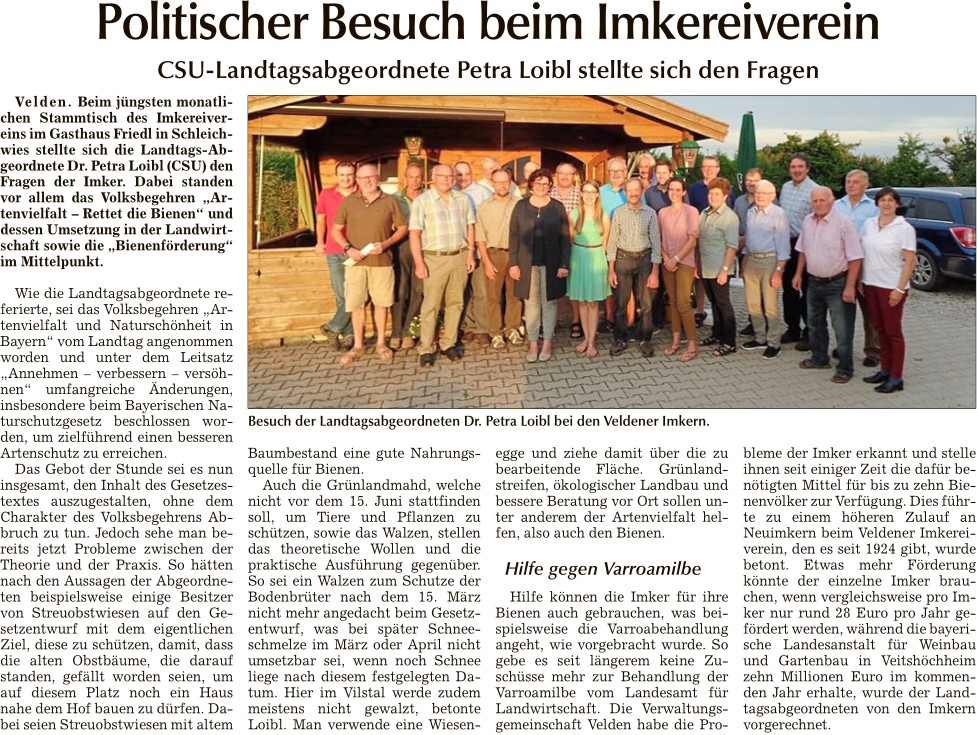 Politischer Besuch beim Imkereiverein

CSU-Landtagsabgeordnete Petra Loibl stellte sich den Fragen

Velden. Beim jüngsten monatlichen Stammtisch des Imkereivereins im Gasthaus Friedl in Schleichwies stellte sich die Landtags-Abgeordnete Dr. Petra Loibl (CSU) den Fragen der Imker. Dabei standen vor allem das Volksbegehren „Artenvielfalt – Rettet die Bienen“ und dessen Umsetzung in der Landwirtschaft sowie die „Bienenförderung“ im Mittelpunkt.

Wie die Landtagsabgeordnete referierte, sei das Volksbegehren „Artenvielfalt und Naturschönheit in Bayern“ vom Landtag angenommen worden und unter dem Leitsatz „Annehmen – verbessern – versöhnen“ umfangreiche Änderungen, insbesondere beim Bayerischen Naturschutzgesetz beschlossen worden, um zielführend einen besseren Artenschutz zu erreichen.

Das Gebot der Stunde sei es nun insgesamt, den Inhalt des Gesetzestextes auszugestalten, ohne dem Charakter des Volksbegehrens Abbruch zu tun. Jedoch sehe man bereits jetzt Probleme zwischen der Theorie und der Praxis. So hätten nach den Aussagen der Abgeordneten beispielsweise einige Besitzer von Streuobstwiesen auf den Gesetzentwurf mit dem eigentlichen Ziel, diese zu schützen, damit, dass die alten Obstbäume, die darauf standen, gefällt worden seien, um auf diesem Platz noch ein Haus nahe dem Hof bauen zu dürfen. Dabei seien Streuobstwiesen mit altem

Besuch der Landtagsabgeordneten Dr. Petra Loibl bei den Veldener Imkern.

Baumbestand eine gute Nahrungsquelle für Bienen.

Auch die Grünlandmahd, welche nicht vor dem 15. Juni stattfinden soll, um Tiere und Pflanzen zu schützen, sowie das Walzen, stellen das theoretische Wollen und die praktische Ausführung gegenüber. So sei ein Walzen zum Schutze der Bodenbrüter nach dem 15. März nicht mehr angedacht beim Gesetzentwurf, was bei später Schneeschmelze im März oder April nicht umsetzbar sei, wenn noch Schnee liege nach diesem festgelegten Datum. Hier im Vilstal werde zudem meistens nicht gewalzt, betonte Loibl. Man verwende eine Wiesenegge und ziehe damit über die zu bearbeitende Fläche. Grünlandstreifen, ökologischer Landbau und bessere Beratung vor Ort sollen unter anderem der Artenvielfalt helfen, also auch den Bienen.

Hilfe gegen Varroamilbe

Hilfe können die Imker für ihre Bienen auch gebrauchen, was beispielsweise die Varroabehandlung angeht, wie vorgebracht wurde. So gebe es seit längerem keine Zuschüsse mehr zur Behandlung der Varroamilbe vom Landesamt für Landwirtschaft. Die Verwaltungsgemeinschaft Velden habe die Probleme der Imker erkannt und stelle ihnen seit einiger Zeit die dafür benötigten Mittel für bis zu zehn Bienenvölker zur Verfügung. Dies führte zu einem höheren Zulauf an Neuimkern beim Veldener Imkereiverein, den es seit 1924 gibt, wurde betont. Etwas mehr Förderung könnte der einzelne Imker brauchen, wenn vergleichsweise pro Imker nur rund 28 Euro pro Jahr gefördert werden, während die bayerische Landesanstalt für Weinbau und Gartenbau in Veitshöchheim zehn Millionen Euro im kommenden Jahr erhalte, wurde der Landtagsabgeordneten von den Imkern vorgerechnet.